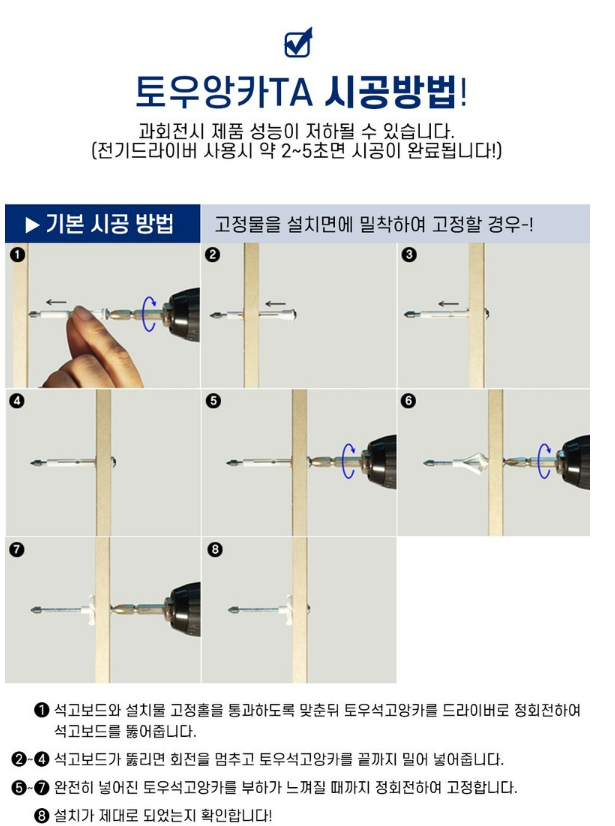 ☑

토우앙카TA 시공방법!

과회전시 제품 성능이 저하될 수 있습니다.
(전기드라이버 사용시 약 2~5초면 시공이 완료됩니다!)

▶ 기본 시공 방법

고정물을 설치면에 밀착하여 고정할 경우-!

❶

❷

❸

❹

❺

❻

❼

❽

❶ 석고보드와 설치물 고정홀을 통과하도록 맞춘뒤 토우석고앙카를 드라이버로 정회전하여 석고보드를 뚫어줍니다.

❷~❹ 석고보드가 뚫리면 회전을 멈추고 토우석고앙카를 끝까지 밀어 넣어줍니다.

❺~❼ 완전히 넣어진 토우석고앙카를 부하가 느껴질 때까지 정회전하여 고정합니다.

❽ 설치가 제대로 되었는지 확인합니다!